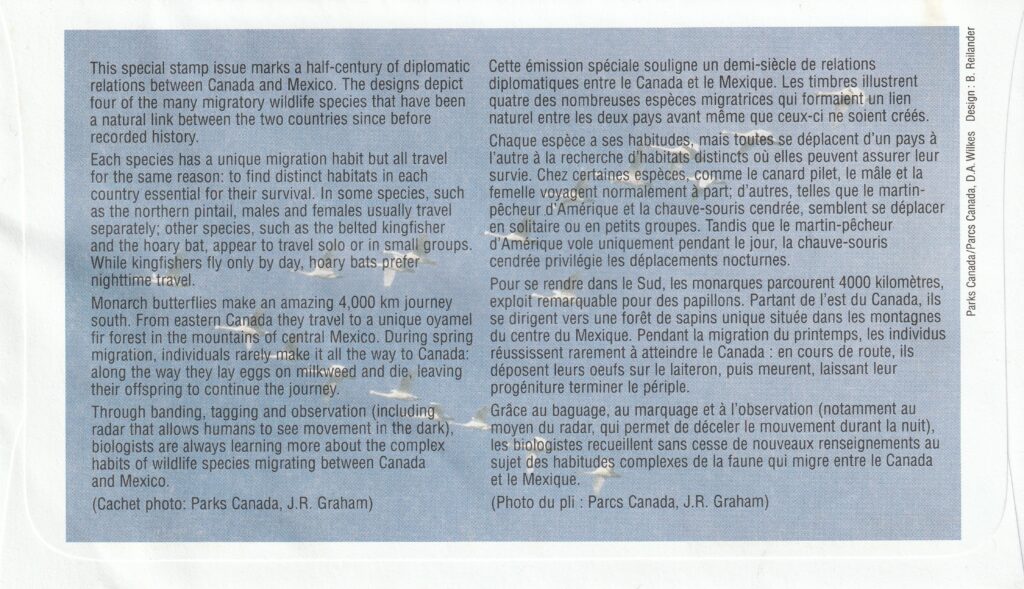 This special stamp issue marks a half-century of diplomatic relations between Canada and Mexico. The designs depict four of the many migratory wildlife species that have been a natural link between the two countries since before recorded history.

Each species has a unique migration habit but all travel for the same reason: to find distinct habitats in each country essential for their survival. In some species, such as the northern pintail, males and females usually travel separately; other species, such as the belted kingfisher and the hoary bat, appear to travel solo or in small groups. While kingfishers fly only by day, hoary bats prefer nighttime travel.

Monarch butterflies make an amazing 4,000 km journey south. From eastern Canada they travel to a unique oyamel fir forest in the mountains of central Mexico. During spring migration, individuals rarely make it all the way to Canada: along the way they lay eggs on milkweed and die, leaving their offspring to continue the journey.

Through banding, tagging and observation (including radar that allows humans to see movement in the dark), biologists are always learning more about the complex habits of wildlife species migrating between Canada and Mexico.

(Cachet photo: Parks Canada, J.R. Graham)

Cette émission spéciale souligne un demi-siècle de relations diplomatiques entre le Canada et le Mexique. Les timbres illustrent quatre des nombreuses espèces migratrices qui formaient un lien naturel entre les deux pays avant même que ceux-ci ne soient créés.

Chaque espèce a ses habitudes, mais toutes se déplacent d'un pays à l'autre à la recherche d'habitats distincts où elles peuvent assurer leur survie. Chez certaines espèces, comme le canard pilet, le mâle et la femelle voyagent normalement à part; d'autres, telles que le martin-pêcheur d'Amérique et la chauve-souris cendrée, semblent se déplacer en solitaire ou en petits groupes. Tandis que le martin-pêcheur d'Amérique vole uniquement pendant le jour, la chauve-souris cendrée privilégie les déplacements nocturnes.

Pour se rendre dans le Sud, les monarques parcourent 4000 kilomètres, exploit remarquable pour des papillons. Partant de l'est du Canada, ils se dirigent vers une forêt de sapins unique située dans les montagnes du centre du Mexique. Pendant la migration du printemps, les individus réussissent rarement à atteindre le Canada : en cours de route, ils déposent leurs oeufs sur le laiteron, puis meurent, laissant leur progéniture terminer le périple.

Grâce au baguage, au marquage et à l'observation (notamment au moyen du radar, qui permet de déceler le mouvement durant la nuit), les biologistes recueillent sans cesse de nouveaux renseignements au sujet des habitudes complexes de la faune qui migre entre le Canada et le Mexique.

(Photo du pli : Parcs Canada, J.R. Graham)

Parks Canada/Parcs Canada, D.A. Wilkes Design : B. Reilander